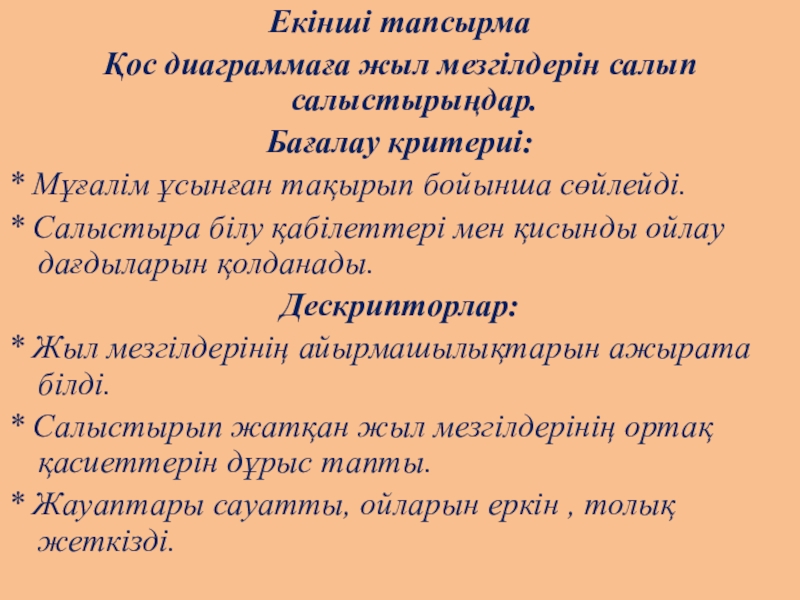 Екінші тапсырма

Қос диаграммаға жыл мезгілдерін салып салыстырыңдар.

Бағалау критериі:

* Мұғалім ұсынған тақырып бойынша сөйлейді.

* Салыстыра білу қабілеттері мен қисынды ойлау дағдыларын қолданады.

Дескрипторлар:

* Жыл мезгілдерінің айырмашылықтарын ажырата білді.

* Салыстырып жатқан жыл мезгілдерінің ортақ қасиеттерін дұрыс тапты.

* Жауаптары сауатты, ойларын еркін , толық жеткізді.